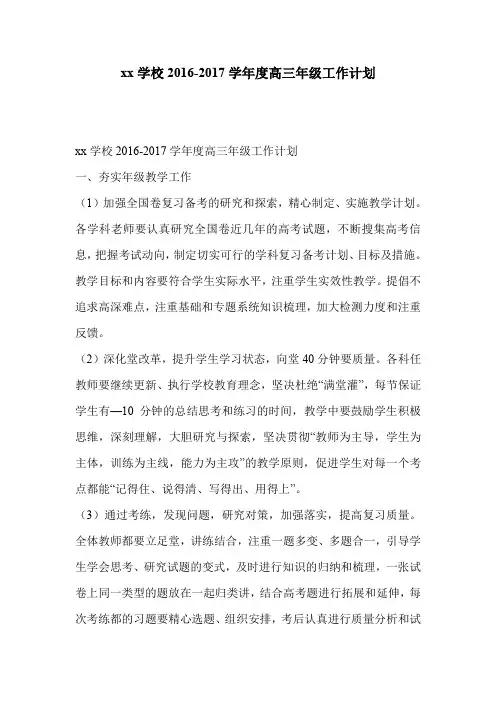 xx 学校 2016-2017 学年度高三年级工作计划

xx 学校 2016-2017 学年度高三年级工作计划

一、夯实年级教学工作

（1）加强全国卷复习备考的研究和探索，精心制定、实施教学计划。各学科老师要认真研究全国卷近几年的高考试题，不断搜集高考信息，把握考试动向，制定切实可行的学科复习备考计划、目标及措施。教学目标和内容要符合学生实际水平，注重学生实效性教学。提倡不追求高深难点，注重基础和专题系统知识梳理，加大检测力度和注重反馈。

（2）深化堂改革，提升学生学习状态，向堂 40 分钟要质量。各科任教师要继续更新、执行学校教育理念，坚决杜绝“满堂灌”，每节保证学生有—10 分钟的总结思考和练习的时间，教学中要鼓励学生积极思维，深刻理解，大胆研究与探索，坚决贯彻“教师为主导，学生为主体，训练为主线，能力为主攻”的教学原则，促进学生对每一个考点都能“记得住、说得清、写得出、用得上”。

（3）通过考练，发现问题，研究对策，加强落实，提高复习质量。全体教师都要立足堂，讲练结合，注重一题多变、多题合一，引导学生学会思考、研究试题的变式，及时进行知识的归纳和梳理，一张试卷上同一类型的题放在一起归类讲，结合高考题进行拓展和延伸，每次考练都的习题要精心选题、组织安排，考后认真进行质量分析和试